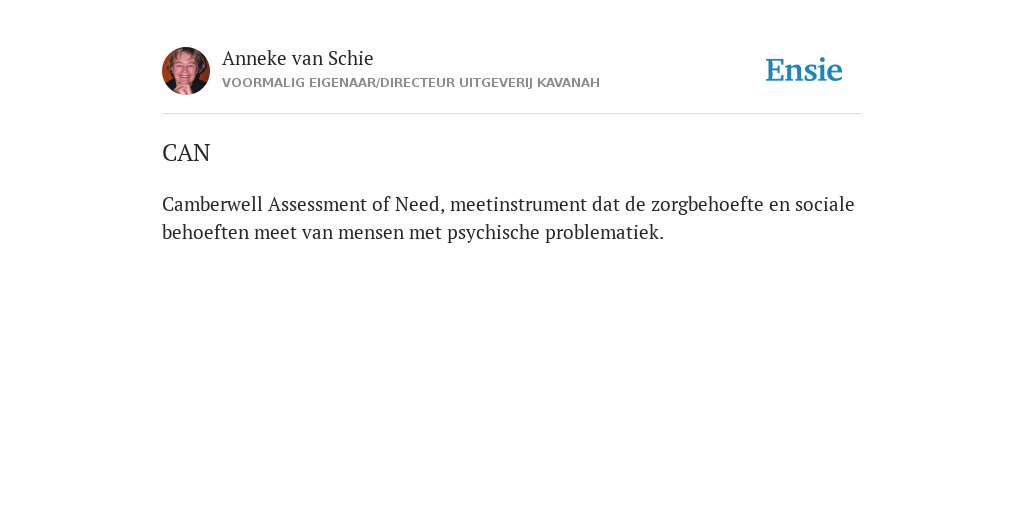 Anneke van Schie
VOORMALIG EIGENAAR/DIRECTEUR UITGEVERIJ KAVANAH

Ensie

CAN

Camberwell Assessment of Need, meetinstrument dat de zorgbehoefte en sociale behoeften meet van mensen met psychische problematiek.